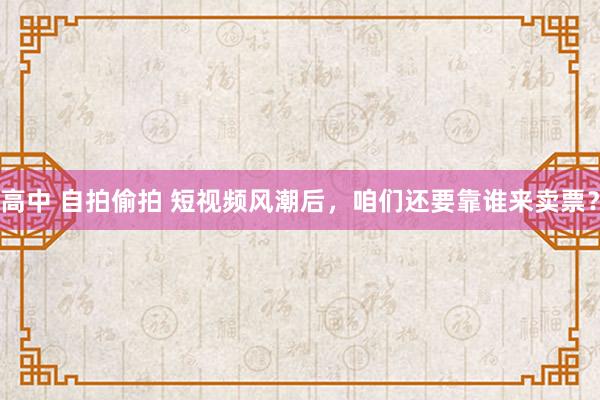 高中 自拍偷拍 短视频风潮后，咱们还要靠谁来卖票？